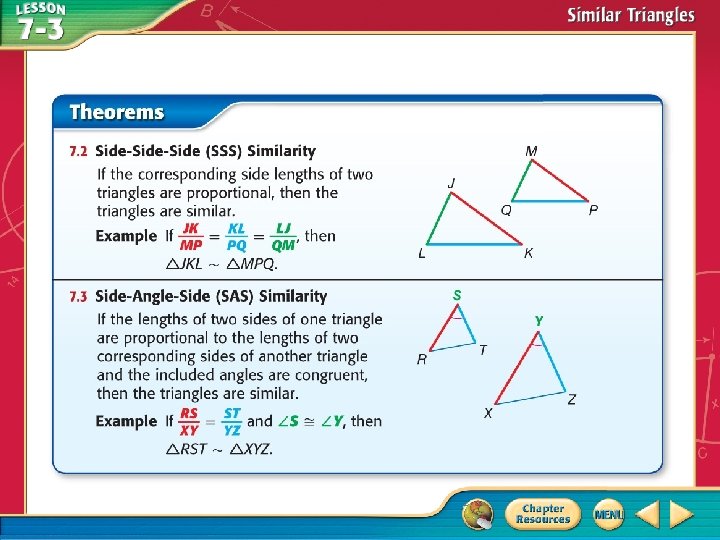 LESSON 7-3

Similar Triangles

Theorems

7.2 Side-Side-Side (SSS) Similarity

If the corresponding side lengths of two triangles are proportional, then the triangles are similar.

Example If $\frac{JK}{MP} = \frac{KL}{PQ} = \frac{LJ}{QM}$, then $\triangle JKL \sim \triangle MPQ$.

M
J
Q
P
L
K

7.3 Side-Angle-Side (SAS) Similarity

If the lengths of two sides of one triangle are proportional to the lengths of two corresponding sides of another triangle and the included angles are congruent, then the triangles are similar.

Example If $\frac{RS}{XY} = \frac{ST}{YZ}$ and $\angle S \cong \angle Y$, then $\triangle RST \sim \triangle XYZ$.

S
R
T
Y
X
Z

Chapter Resources
MENU